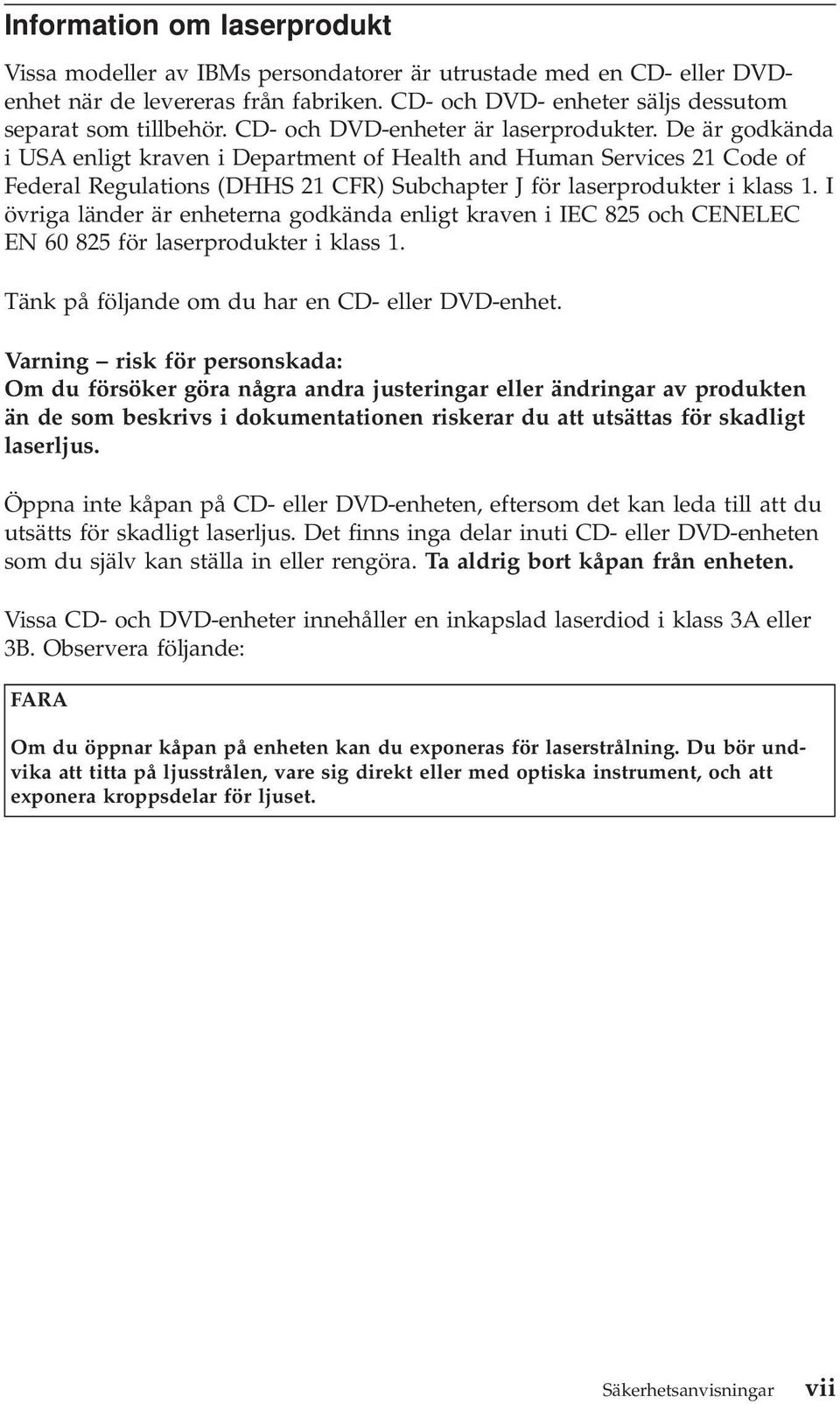 Information om laserprodukt

Vissa modeller av IBMs persondatorer är utrustade med en CD- eller DVD-enhet när de levereras från fabriken. CD- och DVD- enheter säljs dessutom separat som tillbehör. CD- och DVD-enheter är laserprodukter. De är godkända i USA enligt kraven i Department of Health and Human Services 21 Code of Federal Regulations (DHHS 21 CFR) Subchapter J för laserprodukter i klass 1. I övriga länder är enheterna godkända enligt kraven i IEC 825 och CENELEC EN 60 825 för laserprodukter i klass 1.

Tänk på följande om du har en CD- eller DVD-enhet.

Varning – risk för personskada:
Om du försöker göra några andra justeringar eller ändringar av produkten än de som beskrivs i dokumentationen riskerar du att utsättas för skadligt laserljus.

Öppna inte kåpan på CD- eller DVD-enheten, eftersom det kan leda till att du utsätts för skadligt laserljus. Det finns inga delar inuti CD- eller DVD-enheten som du själv kan ställa in eller rengöra. Ta aldrig bort kåpan från enheten.

Vissa CD- och DVD-enheter innehåller en inkapslad laserdiod i klass 3A eller 3B. Observera följande:

FARA

Om du öppnar kåpan på enheten kan du exponeras för laserstrålning. Du bör undvika att titta på ljusstrålen, vare sig direkt eller med optiska instrument, och att exponera kroppsdelar för ljuset.

Säkerhetsanvisningar vii